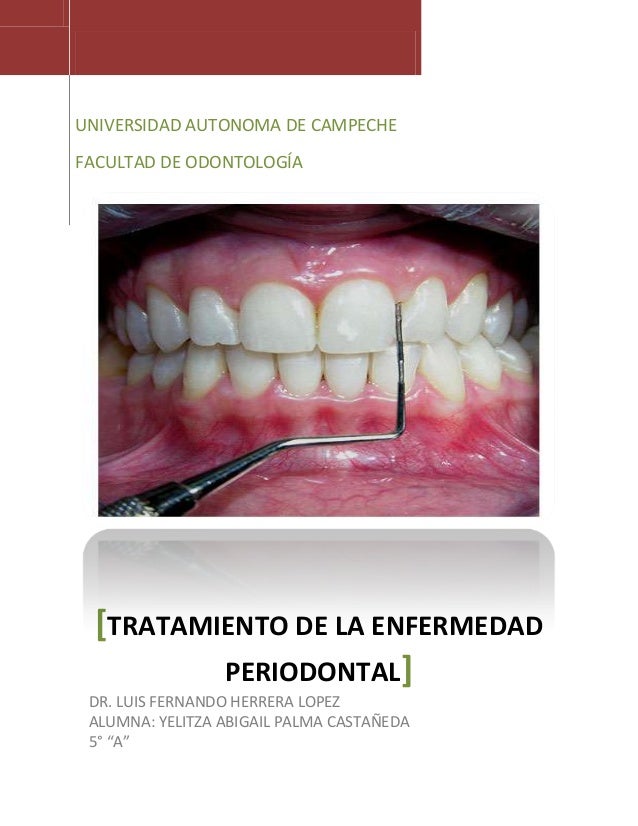 UNIVERSIDAD AUTONOMA DE CAMPECHE

FACULTAD DE ODONTOLOGÍA

[TRATAMIENTO DE LA ENFERMEDAD PERIODONTAL]

DR. LUIS FERNANDO HERRERA LOPEZ
ALUMNA: YELITZA ABIGAIL PALMA CASTAÑEDA
5° "A"